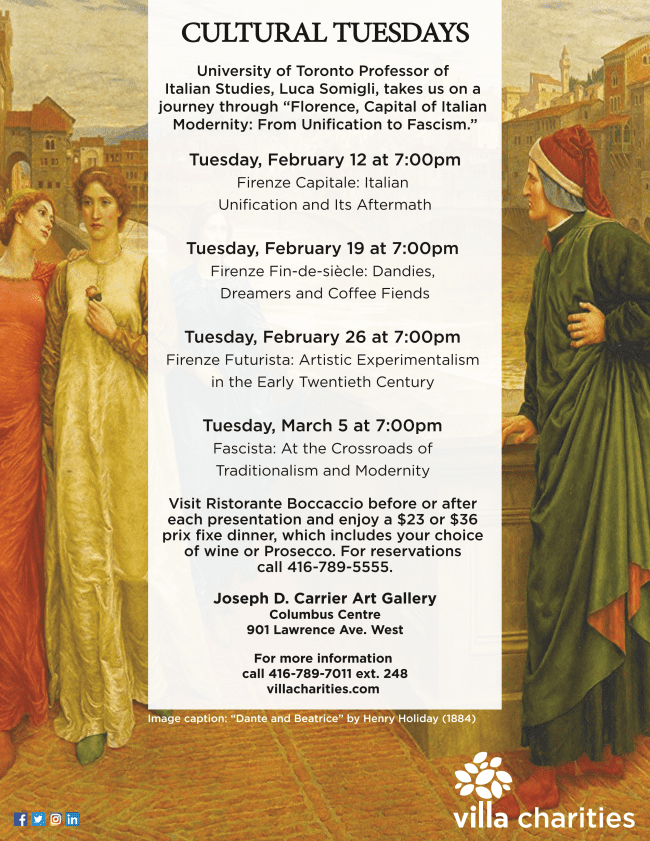 CULTURAL TUESDAYS

University of Toronto Professor of Italian Studies, Luca Somigli, takes us on a journey through "Florence, Capital of Italian Modernity: From Unification to Fascism."

Tuesday, February 12 at 7:00pm
Firenze Capitale: Italian Unification and Its Aftermath

Tuesday, February 19 at 7:00pm
Firenze Fin-de-siècle: Dandies, Dreamers and Coffee Fiends

Tuesday, February 26 at 7:00pm
Firenze Futurista: Artistic Experimentalism in the Early Twentieth Century

Tuesday, March 5 at 7:00pm
Fascista: At the Crossroads of Traditionalism and Modernity

Visit Ristorante Boccaccio before or after each presentation and enjoy a $23 or $36 prix fixe dinner, which includes your choice of wine or Prosecco. For reservations call 416-789-5555.

Joseph D. Carrier Art Gallery
Columbus Centre
901 Lawrence Ave. West

For more information
call 416-789-7011 ext. 248
villacharities.com

Image caption: "Dante and Beatrice" by Henry Holiday (1884)

villa charities